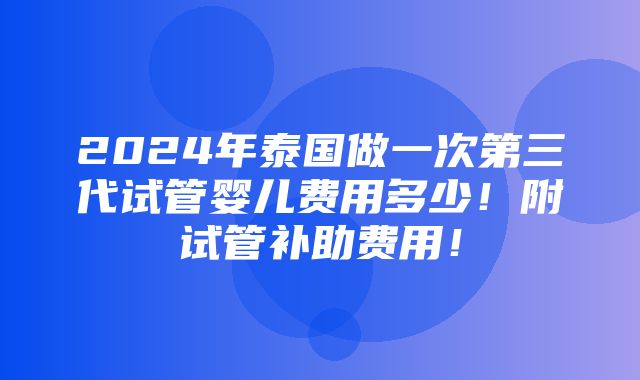 2024年泰国做一次第三代试管婴儿费用多少！附试管补助费用！